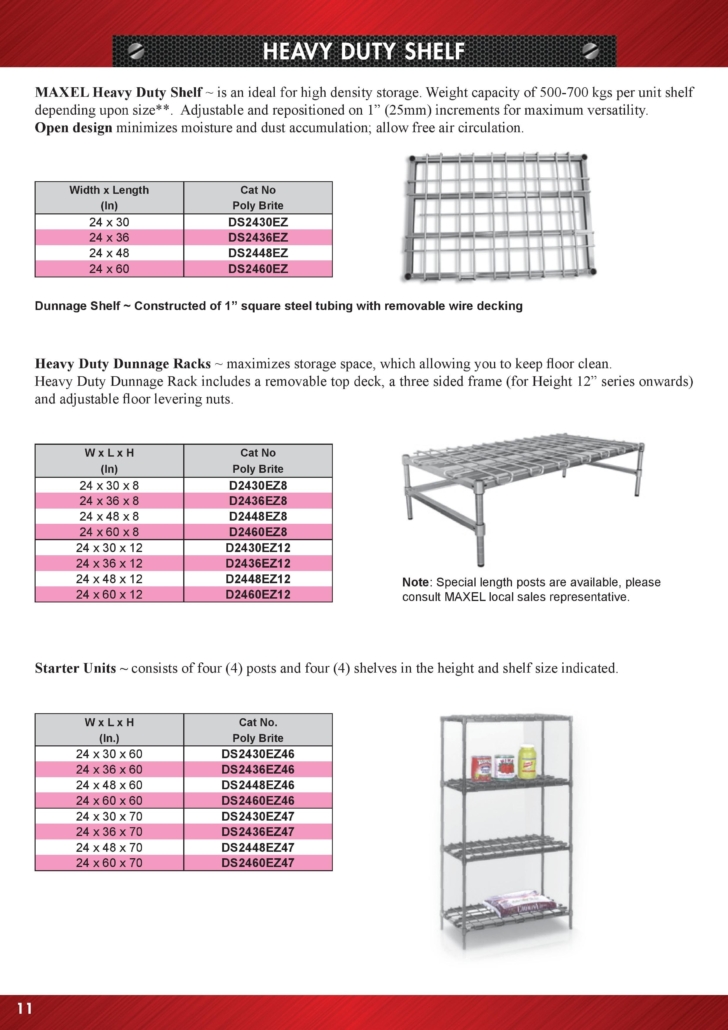 HEAVY DUTY SHELF

MAXEL Heavy Duty Shelf ~ is an ideal for high density storage. Weight capacity of 500-700 kgs per unit shelf depending upon size**. Adjustable and repositioned on 1" (25mm) increments for maximum versatility.
Open design minimizes moisture and dust accumulation; allow free air circulation.

| Width x Length (In) | Cat No Poly Brite |
|---|---|
| 24 x 30 | DS2430EZ |
| 24 x 36 | DS2436EZ |
| 24 x 48 | DS2448EZ |
| 24 x 60 | DS2460EZ |

Dunnage Shelf ~ Constructed of 1" square steel tubing with removable wire decking

Heavy Duty Dunnage Racks ~ maximizes storage space, which allowing you to keep floor clean.
Heavy Duty Dunnage Rack includes a removable top deck, a three sided frame (for Height 12" series onwards) and adjustable floor levering nuts.

| W x L x H (In) | Cat No Poly Brite |
|---|---|
| 24 x 30 x 8 | D2430EZ8 |
| 24 x 36 x 8 | D2436EZ8 |
| 24 x 48 x 8 | D2448EZ8 |
| 24 x 60 x 8 | D2460EZ8 |
| 24 x 30 x 12 | D2430EZ12 |
| 24 x 36 x 12 | D2436EZ12 |
| 24 x 48 x 12 | D2448EZ12 |
| 24 x 60 x 12 | D2460EZ12 |

Note: Special length posts are available, please consult MAXEL local sales representative.

Starter Units ~ consists of four (4) posts and four (4) shelves in the height and shelf size indicated.

| W x L x H (In.) | Cat No. Poly Brite |
|---|---|
| 24 x 30 x 60 | DS2430EZ46 |
| 24 x 36 x 60 | DS2436EZ46 |
| 24 x 48 x 60 | DS2448EZ46 |
| 24 x 60 x 60 | DS2460EZ46 |
| 24 x 30 x 70 | DS2430EZ47 |
| 24 x 36 x 70 | DS2436EZ47 |
| 24 x 48 x 70 | DS2448EZ47 |
| 24 x 60 x 70 | DS2460EZ47 |

11